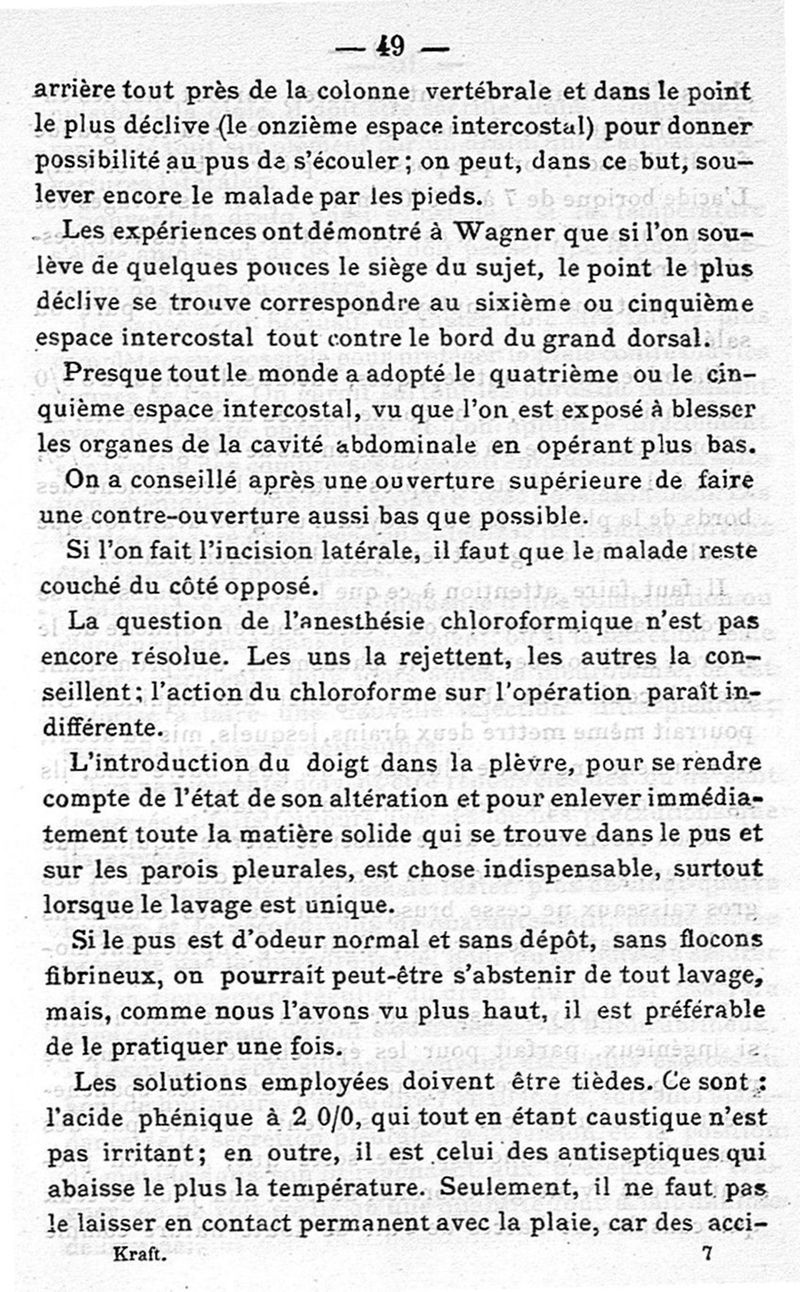 — 49 —

arrière tout près de la colonne vertébrale et dans le point le plus déclive (le onzième espace intercostal) pour donner possibilité au pus de s'écouler ; on peut, dans ce but, soulever encore le malade par les pieds.

Les expériences ont démontré à Wagner que si l'on soulève de quelques pouces le siège du sujet, le point le plus déclive se trouve correspondre au sixième ou cinquième espace intercostal tout contre le bord du grand dorsal.

Presque tout le monde a adopté le quatrième ou le cinquième espace intercostal, vu que l'on est exposé à blesser les organes de la cavité abdominale en opérant plus bas.

On a conseillé après une ouverture supérieure de faire une contre-ouverture aussi bas que possible.

Si l'on fait l'incision latérale, il faut que le malade reste couché du côté opposé.

La question de l'anesthésie chloroformique n'est pas encore résolue. Les uns la rejettent, les autres la conseillent ; l'action du chloroforme sur l'opération paraît indifférente.

L'introduction du doigt dans la plèvre, pour se rendre compte de l'état de son altération et pour enlever immédiatement toute la matière solide qui se trouve dans le pus et sur les parois pleurales, est chose indispensable, surtout lorsque le lavage est unique.

Si le pus est d'odeur normal et sans dépôt, sans flocons fibrineux, on pourrait peut-être s'abstenir de tout lavage, mais, comme nous l'avons vu plus haut, il est préférable de le pratiquer une fois.

Les solutions employées doivent être tièdes. Ce sont : l'acide phénique à 2 0/0, qui tout en étant caustique n'est pas irritant ; en outre, il est celui des antiseptiques qui abaisse le plus la température. Seulement, il ne faut pas le laisser en contact permanent avec la plaie, car des acci-

Kraft. 7